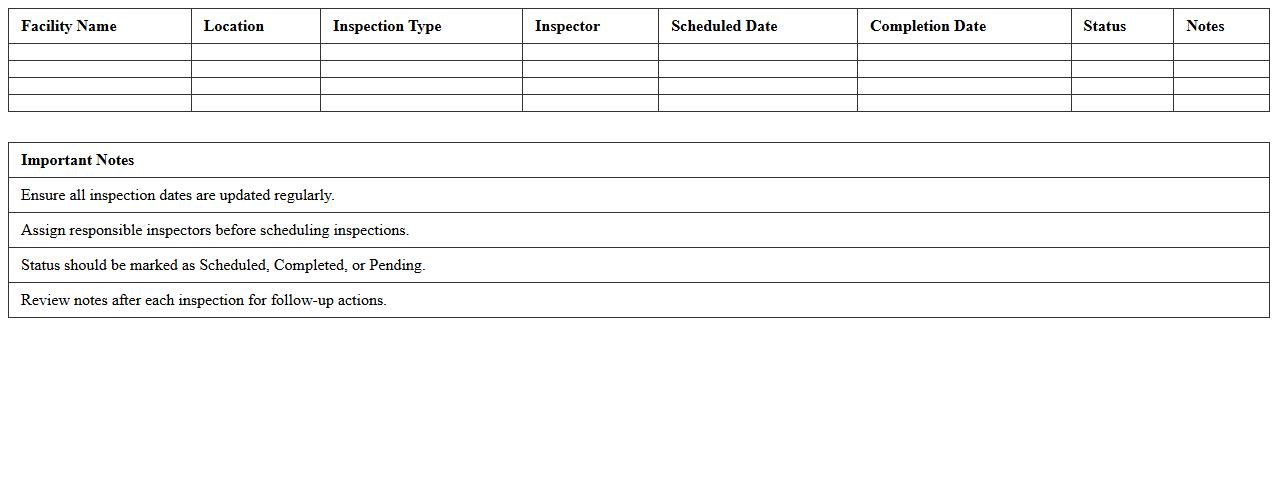 | Facility Name | Location | Inspection Type | Inspector | Scheduled Date | Completion Date | Status | Notes |
|---|---|---|---|---|---|---|---|
| | | | | | | | |
| | | | | | | | |
| | | | | | | | |
| | | | | | | | |

| Important Notes |
|---|
| Ensure all inspection dates are updated regularly. |
| Assign responsible inspectors before scheduling inspections. |
| Status should be marked as Scheduled, Completed, or Pending. |
| Review notes after each inspection for follow-up actions. |